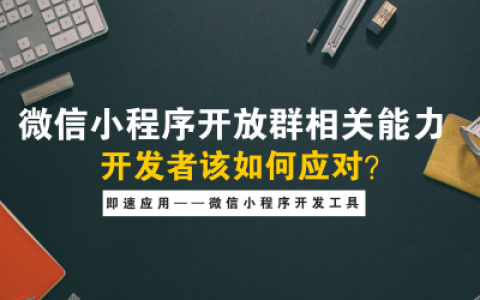 微信小程序开放群相关能力

开发者该如何应对?

即速应用——微信小程序开发工具